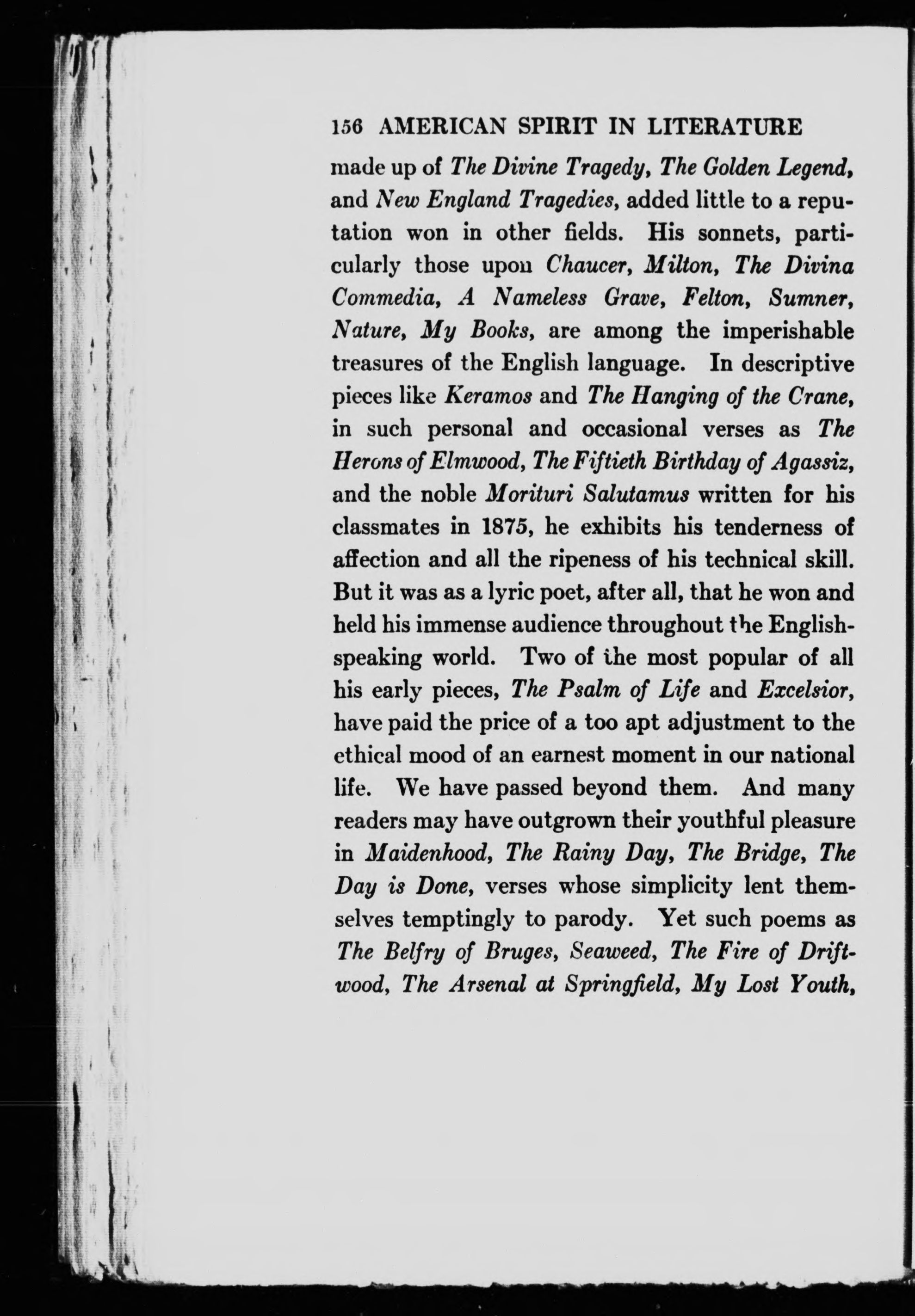 156 AMERICAN SPIRIT IN LITERATURE

made up of The Divine Tragedy, The Golden Legend, and New England Tragedies, added little to a reputation won in other fields. His sonnets, particularly those upon Chaucer, Milton, The Divina Commedia, A Nameless Grave, Felton, Sumner, Nature, My Books, are among the imperishable treasures of the English language. In descriptive pieces like Keramos and The Hanging of the Crane, in such personal and occasional verses as The Herons of Elmwood, The Fiftieth Birthday of Agassiz, and the noble Morituri Salutamus written for his classmates in 1875, he exhibits his tenderness of affection and all the ripeness of his technical skill. But it was as a lyric poet, after all, that he won and held his immense audience throughout the English-speaking world. Two of the most popular of all his early pieces, The Psalm of Life and Excelsior, have paid the price of a too apt adjustment to the ethical mood of an earnest moment in our national life. We have passed beyond them. And many readers may have outgrown their youthful pleasure in Maidenhood, The Rainy Day, The Bridge, The Day is Done, verses whose simplicity lent themselves temptingly to parody. Yet such poems as The Belfry of Bruges, Seaweed, The Fire of Driftwood, The Arsenal at Springfield, My Lost Youth,